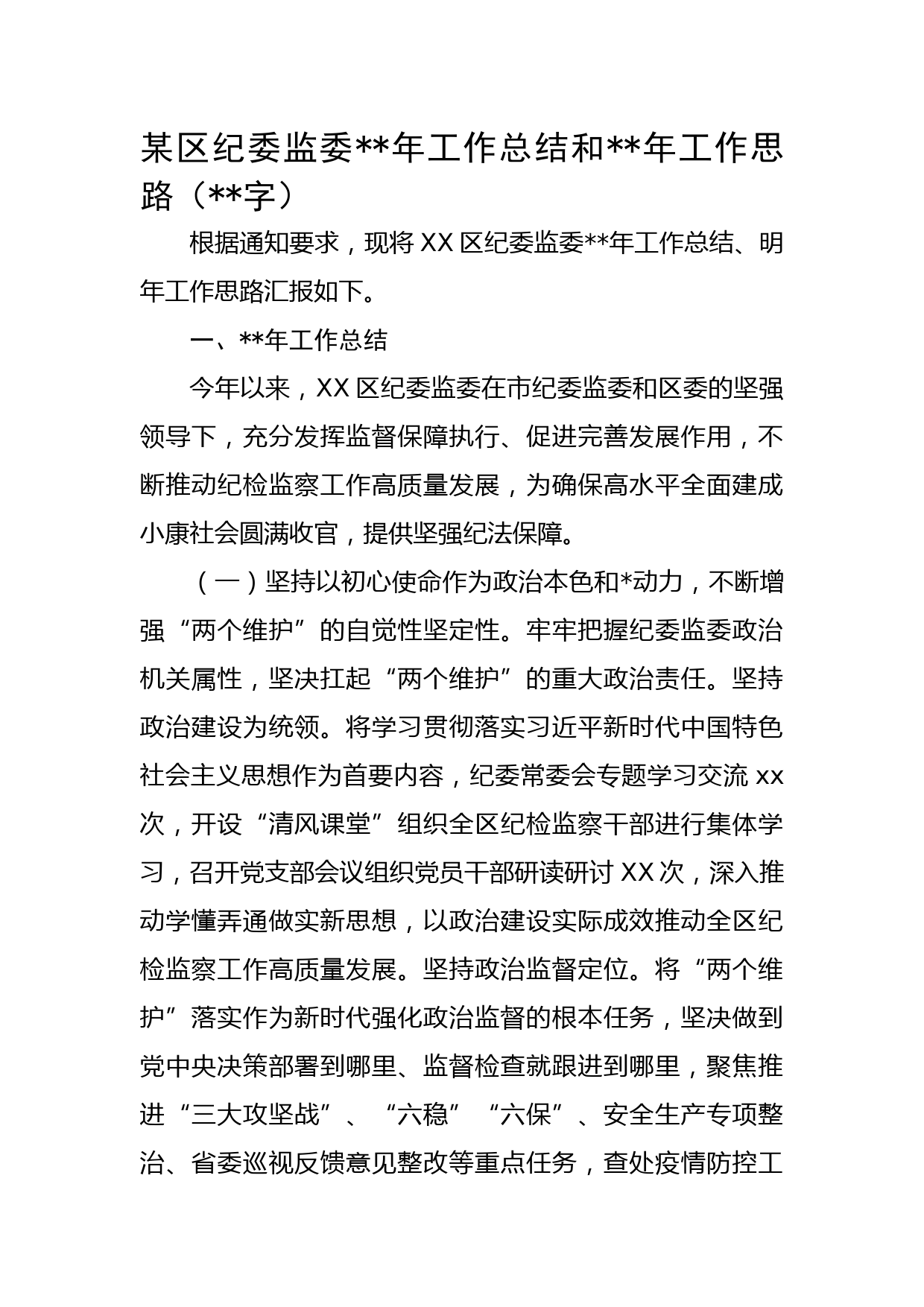 某区纪委监委**年工作总结和**年工作思路（**字）

根据通知要求，现将 XX 区纪委监委**年工作总结、明年工作思路汇报如下。

一、**年工作总结

今年以来，XX 区纪委监委在市纪委监委和区委的坚强领导下，充分发挥监督保障执行、促进完善发展作用，不断推动纪检监察工作高质量发展，为确保高水平全面建成小康社会圆满收官，提供坚强纪法保障。

（一）坚持以初心使命作为政治本色和*动力，不断增强“两个维护”的自觉性坚定性。牢牢把握纪委监委政治机关属性，坚决扛起“两个维护”的重大政治责任。坚持政治建设为统领。将学习贯彻落实习近平新时代中国特色社会主义思想作为首要内容，纪委常委会专题学习交流 xx 次，开设“清风课堂”组织全区纪检监察干部进行集体学习，召开党支部会议组织党员干部研读研讨 XX 次，深入推动学懂弄通做实新思想，以政治建设实际成效推动全区纪检监察工作高质量发展。坚持政治监督定位。将“两个维护”落实作为新时代强化政治监督的根本任务，坚决做到党中央决策部署到哪里、监督检查就跟进到哪里，聚焦推进“三大攻坚战”、“六稳”“六保”、安全生产专项整治、省委巡视反馈意见整改等重点任务，查处疫情防控工